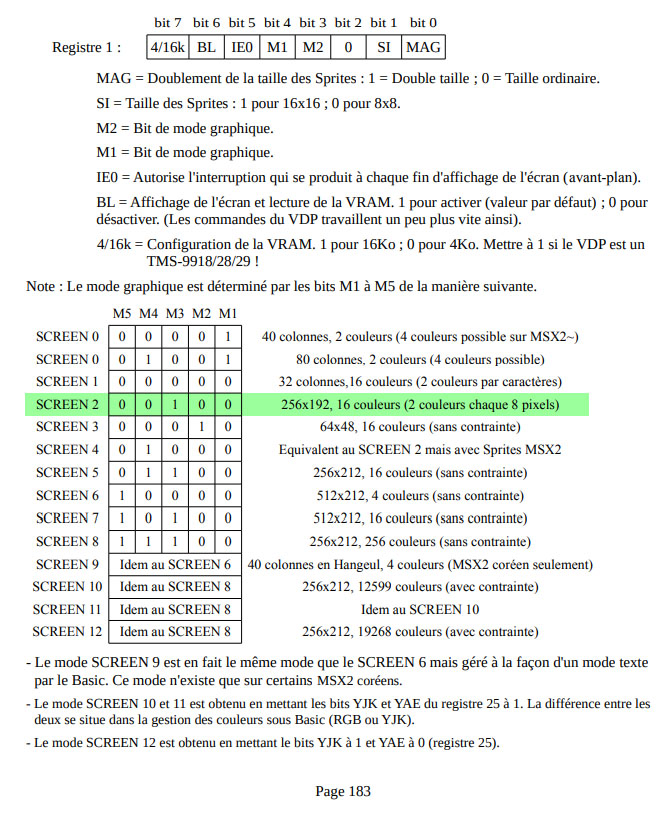 | | bit 7 | bit 6 | bit 5 | bit 4 | bit 3 | bit 2 | bit 1 | bit 0 |
|---|---|---|---|---|---|---|---|---|
| Registre 1 : | 4/16k | BL | IE0 | M1 | M2 | 0 | SI | MAG |

MAG = Doublement de la taille des Sprites : 1 = Double taille ; 0 = Taille ordinaire.

SI = Taille des Sprites : 1 pour 16x16 ; 0 pour 8x8.

M2 = Bit de mode graphique.

M1 = Bit de mode graphique.

IE0 = Autorise l'interruption qui se produit à chaque fin d'affichage de l'écran (avant-plan).

BL = Affichage de l'écran et lecture de la VRAM. 1 pour activer (valeur par défaut) ; 0 pour désactiver. (Les commandes du VDP travaillent un peu plus vite ainsi).

4/16k = Configuration de la VRAM. 1 pour 16Ko ; 0 pour 4Ko. Mettre à 1 si le VDP est un TMS-9918/28/29 !

Note : Le mode graphique est déterminé par les bits M1 à M5 de la manière suivante.

| | M5 | M4 | M3 | M2 | M1 | |
|---|---|---|---|---|---|---|
| SCREEN 0 | 0 | 0 | 0 | 0 | 1 | 40 colonnes, 2 couleurs (4 couleurs possible sur MSX2~) |
| SCREEN 0 | 0 | 1 | 0 | 0 | 1 | 80 colonnes, 2 couleurs (4 couleurs possible) |
| SCREEN 1 | 0 | 0 | 0 | 0 | 0 | 32 colonnes,16 couleurs (2 couleurs par caractères) |
| SCREEN 2 | 0 | 0 | 1 | 0 | 0 | 256x192, 16 couleurs (2 couleurs chaque 8 pixels) |
| SCREEN 3 | 0 | 0 | 0 | 1 | 0 | 64x48, 16 couleurs (sans contrainte) |
| SCREEN 4 | 0 | 1 | 0 | 0 | 0 | Equivalent au SCREEN 2 mais avec Sprites MSX2 |
| SCREEN 5 | 0 | 1 | 1 | 0 | 0 | 256x212, 16 couleurs (sans contrainte) |
| SCREEN 6 | 1 | 0 | 0 | 0 | 0 | 512x212, 4 couleurs (sans contrainte) |
| SCREEN 7 | 1 | 0 | 1 | 0 | 0 | 512x212, 16 couleurs (sans contrainte) |
| SCREEN 8 | 1 | 1 | 1 | 0 | 0 | 256x212, 256 couleurs (sans contrainte) |
| SCREEN 9 | Idem au SCREEN 6 | | | | | 40 colonnes en Hangeul, 4 couleurs (MSX2 coréen seulement) |
| SCREEN 10 | Idem au SCREEN 8 | | | | | 256x212, 12599 couleurs (avec contrainte) |
| SCREEN 11 | Idem au SCREEN 8 | | | | | Idem au SCREEN 10 |
| SCREEN 12 | Idem au SCREEN 8 | | | | | 256x212, 19268 couleurs (avec contrainte) |

- Le mode SCREEN 9 est en fait le même mode que le SCREEN 6 mais géré à la façon d'un mode texte par le Basic. Ce mode n'existe que sur certains MSX2 coréens.

- Le mode SCREEN 10 et 11 est obtenu en mettant les bits YJK et YAE du registre 25 à 1. La différence entre les deux se situe dans la gestion des couleurs sous Basic (RGB ou YJK).

- Le mode SCREEN 12 est obtenu en mettant le bits YJK à 1 et YAE à 0 (registre 25).

Page 183